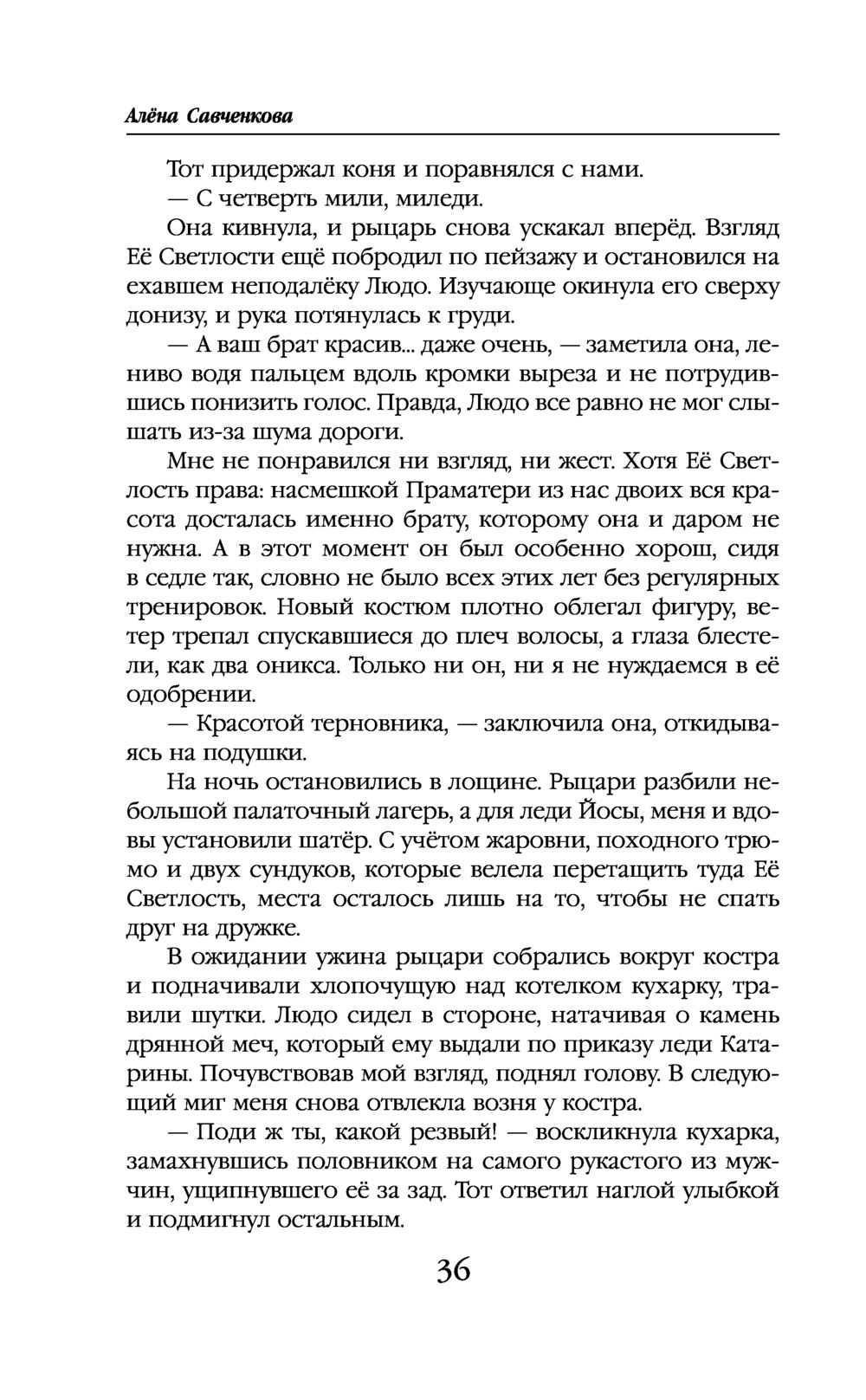 Алёна Савченкова

Тот придержал коня и поравнялся с нами.

— С четверть мили, миледи.

Она кивнула, и рыцарь снова ускакал вперёд. Взгляд Её Светлости ещё побродил по пейзажу и остановился на ехавшем неподалёку Людо. Изучающе окинула его сверху донизу, и рука потянулась к груди.

— А ваш брат красив... даже очень, — заметила она, лениво водя пальцем вдоль кромки выреза и не потрудившись понизить голос. Правда, Людо все равно не мог слышать из-за шума дороги.

Мне не понравился ни взгляд, ни жест. Хотя Её Светлость права: насмешкой Праматери из нас двоих вся красота досталась именно брату, которому она и даром не нужна. А в этот момент он был особенно хорош, сидя в седле так, словно не было всех этих лет без регулярных тренировок. Новый костюм плотно облегал фигуру, ветер трепал спускавшиеся до плеч волосы, а глаза блестели, как два оникса. Только ни он, ни я не нуждаемся в её одобрении.

— Красотой терновника, — заключила она, откидываясь на подушки.

На ночь остановились в лощине. Рыцари разбили небольшой палаточный лагерь, а для леди Йосы, меня и вдовы установили шатёр. С учётом жаровни, походного трюмо и двух сундуков, которые велела перетащить туда Её Светлость, места осталось лишь на то, чтобы не спать друг на дружке.

В ожидании ужина рыцари собрались вокруг костра и подначивали хлопочущую над котелком кухарку, травили шутки. Людо сидел в стороне, натачивая о камень дрянной меч, который ему выдали по приказу леди Катарины. Почувствовав мой взгляд, поднял голову. В следующий миг меня снова отвлекла возня у костра.

— Поди ж ты, какой резвый! — воскликнула кухарка, замахнувшись половником на самого рукастого из мужчин, ущипнувшего её за зад. Тот ответил наглой улыбкой и подмигнул остальным.

36